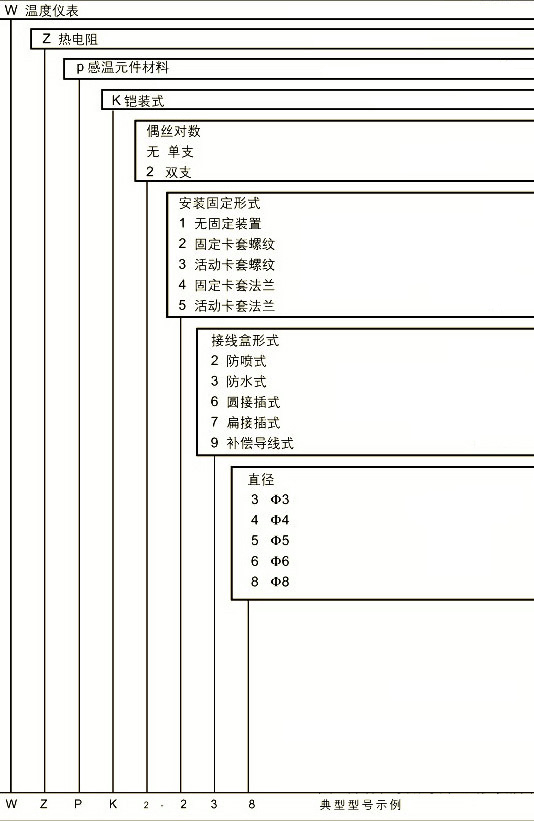 W 温度仪表

Z 热电阻

p 感温元件材料

K 铠装式

偶丝对数
无 单支
2 双支

安装固定形式
1 无固定装置
2 固定卡套螺纹
3 活动卡套螺纹
4 固定卡套法兰
5 活动卡套法兰

接线盒形式
2 防喷式
3 防水式
6 圆接插式
7 扁接插式
9 补偿导线式

直径
3 Φ3
4 Φ4
5 Φ5
6 Φ6
8 Φ8

W Z P K 2 - 2 3 8 典型型号示例